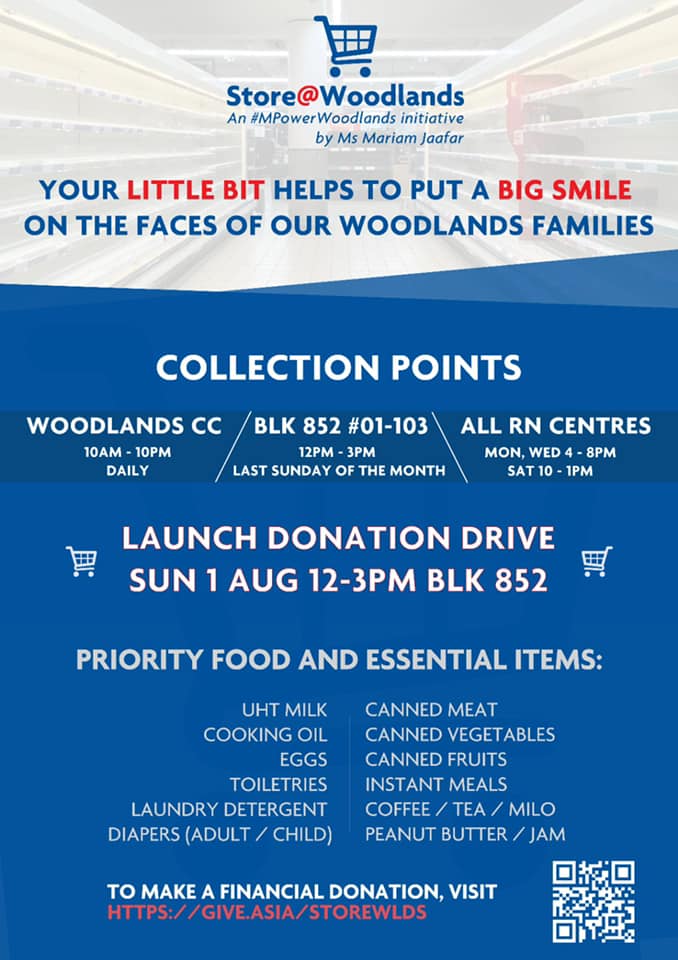 Store@Woodlands
An #MPowerWoodlands initiative
by Ms Mariam Jaafar

YOUR LITTLE BIT HELPS TO PUT A BIG SMILE ON THE FACES OF OUR WOODLANDS FAMILIES

COLLECTION POINTS

WOODLANDS CC
10AM - 10PM
DAILY

BLK 852 #01-103
12PM - 3PM
LAST SUNDAY OF THE MONTH

ALL RN CENTRES
MON, WED 4 - 8PM
SAT 10 - 1PM

LAUNCH DONATION DRIVE
SUN 1 AUG 12-3PM BLK 852

PRIORITY FOOD AND ESSENTIAL ITEMS:

UHT MILK
COOKING OIL
EGGS
TOILETRIES
LAUNDRY DETERGENT
DIAPERS (ADULT / CHILD)

CANNED MEAT
CANNED VEGETABLES
CANNED FRUITS
INSTANT MEALS
COFFEE / TEA / MILO
PEANUT BUTTER / JAM

TO MAKE A FINANCIAL DONATION, VISIT
HTTPS://GIVE.ASIA/STOREWLDS